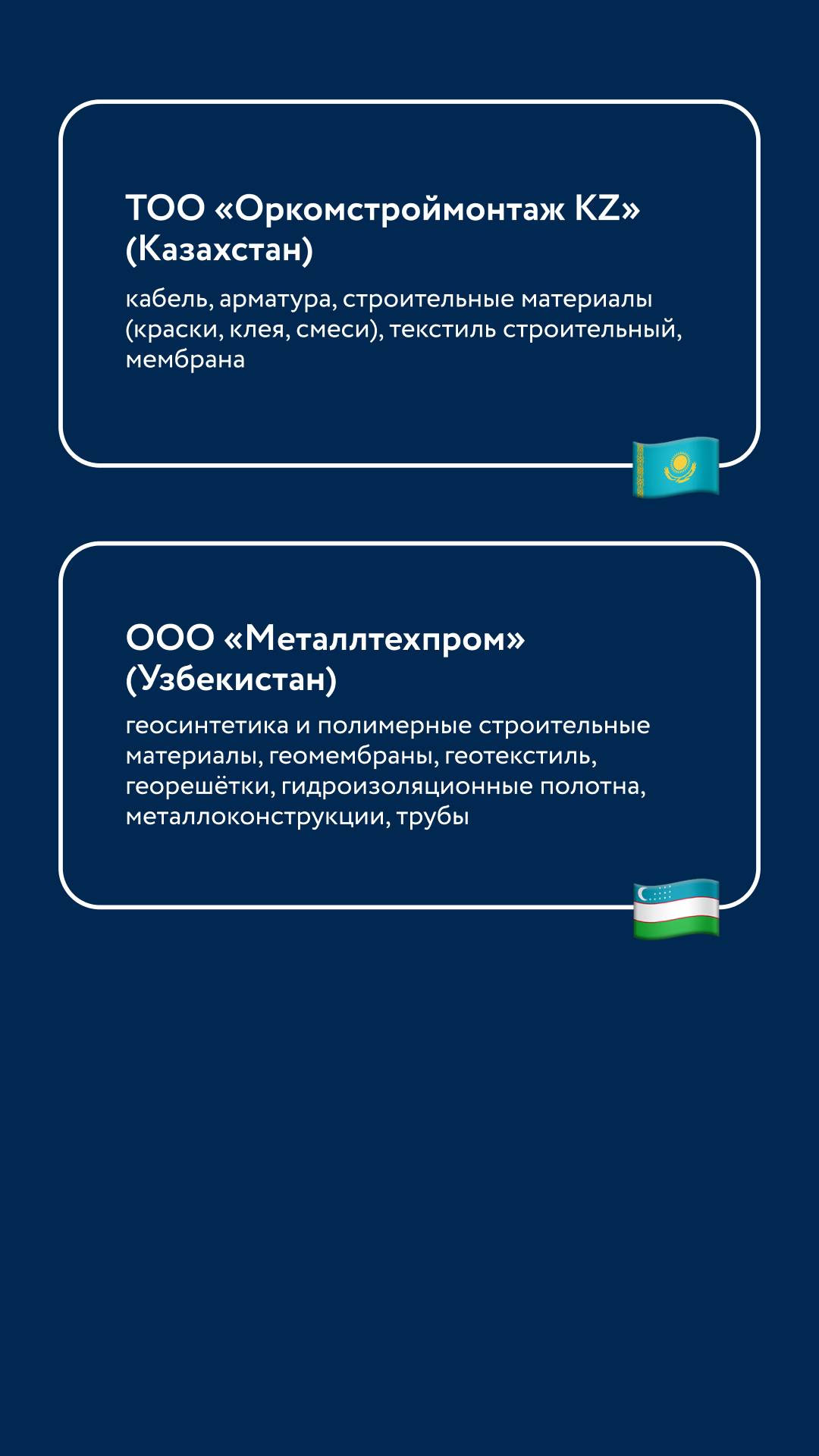 ТОО «Оркомстроймонтаж KZ» (Казахстан)

кабель, арматура, строительные материалы (краски, клея, смеси), текстиль строительный, мембрана

ООО «Металлтехпром» (Узбекистан)

геосинтетика и полимерные строительные материалы, геомембраны, геотекстиль, георешётки, гидроизоляционные полотна, металлоконструкции, трубы